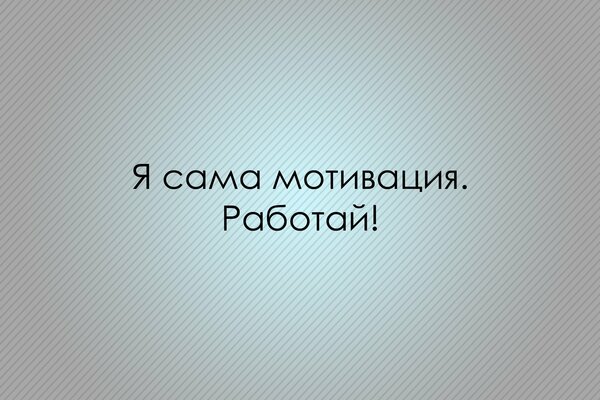 Я сама мотивация.
Работай!